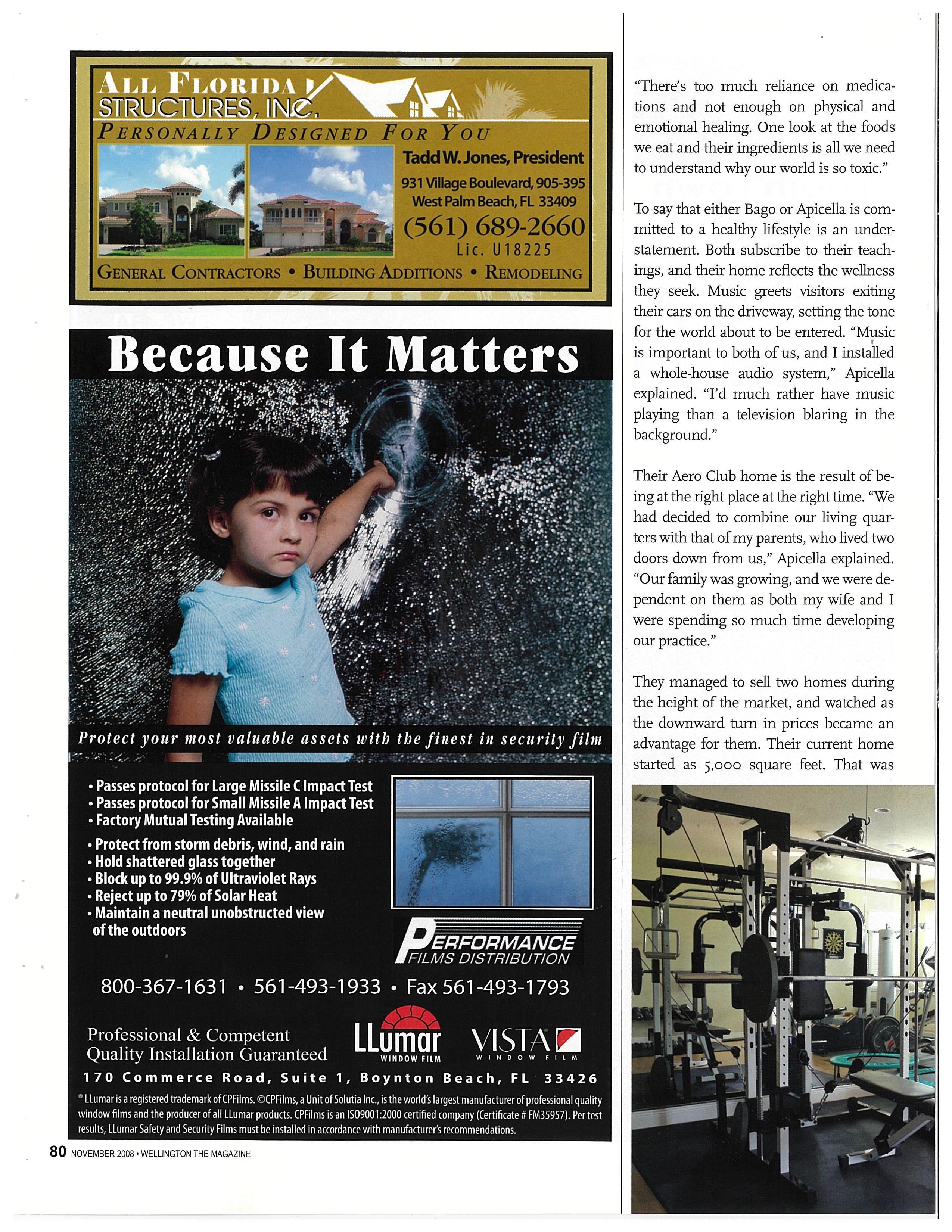 ALL FLORIDA STRUCTURES, INC.

PERSONALLY DESIGNED FOR YOU

Tadd W. Jones, President

931 Village Boulevard, 905-395
West Palm Beach, FL 33409

(561) 689-2660

Lic. U18225

GENERAL CONTRACTORS • BUILDING ADDITIONS • REMODELING

Because It Matters

Protect your most valuable assets with the finest in security film

• Passes protocol for Large Missile C Impact Test
• Passes protocol for Small Missile A Impact Test
• Factory Mutual Testing Available

• Protect from storm debris, wind, and rain
• Hold shattered glass together
• Block up to 99.9% of Ultraviolet Rays
• Reject up to 79% of Solar Heat
• Maintain a neutral unobstructed view of the outdoors

PERFORMANCE FILMS DISTRIBUTION

800-367-1631 • 561-493-1933 • Fax 561-493-1793

Professional & Competent Quality Installation Guaranteed

LLumar WINDOW FILM

VISTA WINDOW FILM

170 Commerce Road, Suite 1, Boynton Beach, FL 33426

® LLumar is a registered trademark of CPFilms. ©CPFilms, a Unit of Solutia Inc., is the world's largest manufacturer of professional quality window films and the producer of all LLumar products. CPFilms is an ISO9001:2000 certified company (Certificate # FM35957). Per test results, LLumar Safety and Security Films must be installed in accordance with manufacturer's recommendations.

80 NOVEMBER 2008 • WELLINGTON THE MAGAZINE

"There's too much reliance on medications and not enough on physical and emotional healing. One look at the foods we eat and their ingredients is all we need to understand why our world is so toxic."

To say that either Bago or Apicella is committed to a healthy lifestyle is an understatement. Both subscribe to their teachings, and their home reflects the wellness they seek. Music greets visitors exiting their cars on the driveway, setting the tone for the world about to be entered. "Music is important to both of us, and I installed a whole-house audio system," Apicella explained. "I'd much rather have music playing than a television blaring in the background."

Their Aero Club home is the result of being at the right place at the right time. "We had decided to combine our living quarters with that of my parents, who lived two doors down from us," Apicella explained. "Our family was growing, and we were dependent on them as both my wife and I were spending so much time developing our practice."

They managed to sell two homes during the height of the market, and watched as the downward turn in prices became an advantage for them. Their current home started as 5,000 square feet. That was